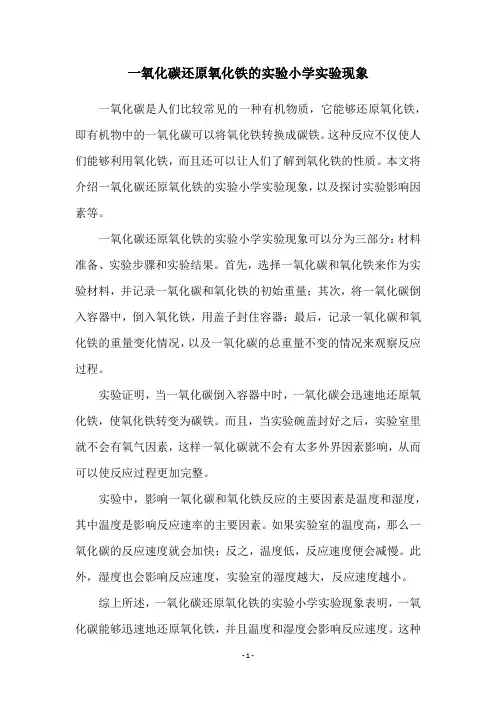 一氧化碳还原氧化铁的实验小学实验现象

一氧化碳是人们比较常见的一种有机物质，它能够还原氧化铁，即有机物中的一氧化碳可以将氧化铁转换成碳铁。这种反应不仅使人们能够利用氧化铁，而且还可以让人们了解到氧化铁的性质。本文将介绍一氧化碳还原氧化铁的实验小学实验现象，以及探讨实验影响因素等。

一氧化碳还原氧化铁的实验小学实验现象可以分为三部分：材料准备、实验步骤和实验结果。首先，选择一氧化碳和氧化铁来作为实验材料，并记录一氧化碳和氧化铁的初始重量；其次，将一氧化碳倒入容器中，倒入氧化铁，用盖子封住容器；最后，记录一氧化碳和氧化铁的重量变化情况，以及一氧化碳的总重量不变的情况来观察反应过程。

实验证明，当一氧化碳倒入容器中时，一氧化碳会迅速地还原氧化铁，使氧化铁转变为碳铁。而且，当实验碗盖封好之后，实验室里就不会有氧气因素，这样一氧化碳就不会有太多外界因素影响，从而可以使反应过程更加完整。

实验中，影响一氧化碳和氧化铁反应的主要因素是温度和湿度，其中温度是影响反应速率的主要因素。如果实验室的温度高，那么一氧化碳的反应速度就会加快；反之，温度低，反应速度便会减慢。此外，湿度也会影响反应速度，实验室的湿度越大，反应速度越小。

综上所述，一氧化碳还原氧化铁的实验小学实验现象表明，一氧化碳能够迅速地还原氧化铁，并且温度和湿度会影响反应速度。这种

- 1 -